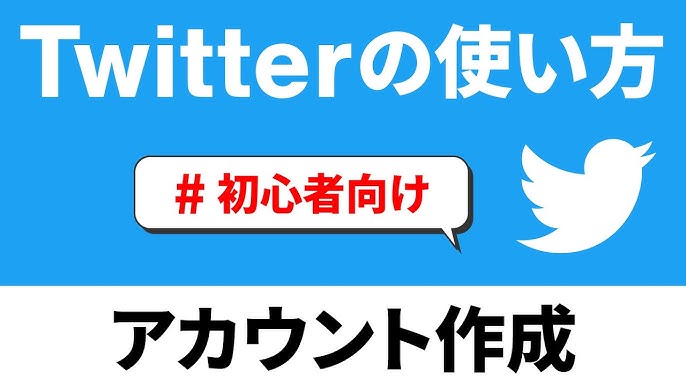 Twitterの使い方

# 初心者向け

アカウント作成